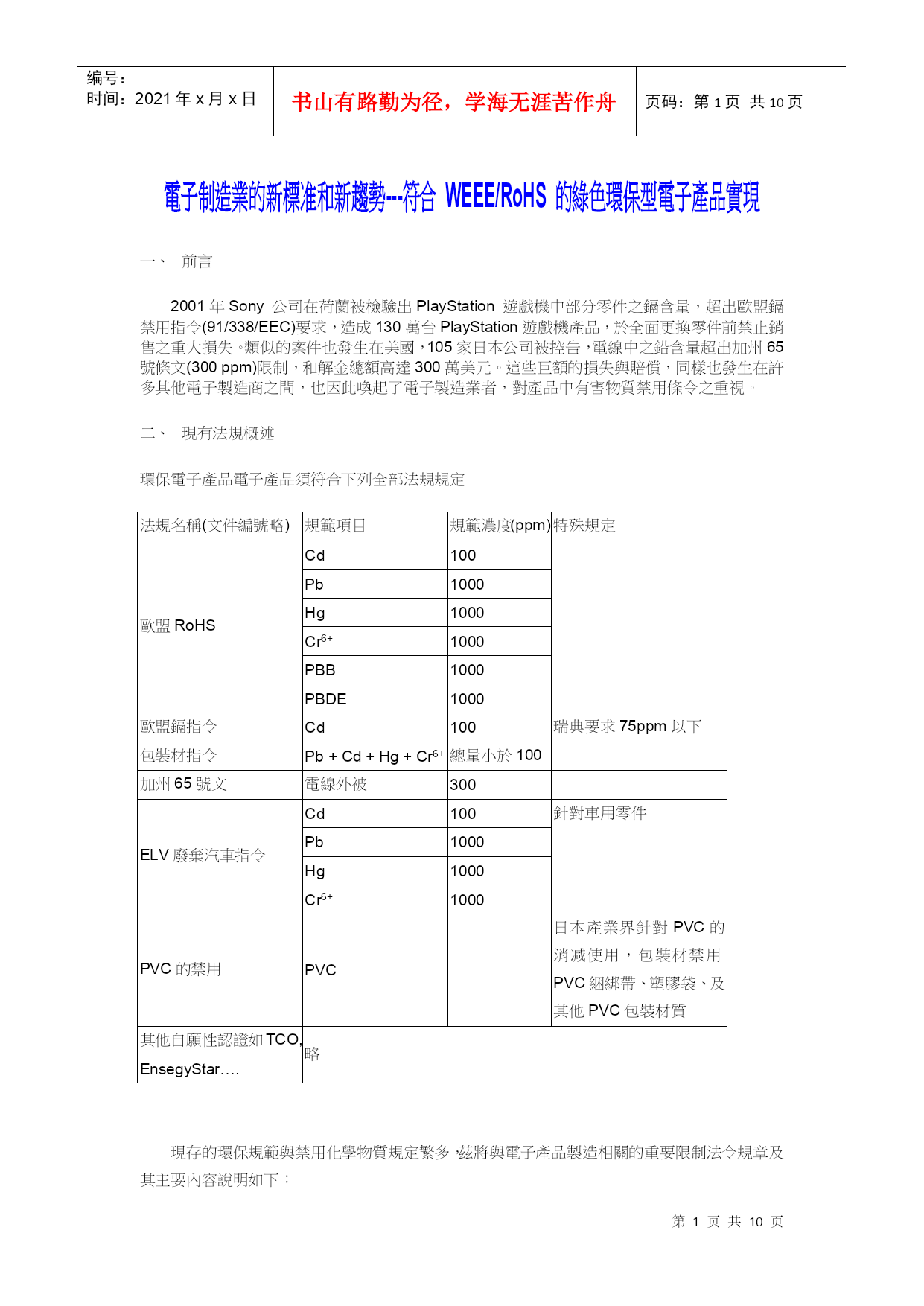 编号：
时间：2021 年 x 月 x 日

书山有路勤为径，学海无涯苦作舟

页码：第 1 页 共 10 页

電子制造業的新標准和新趨勢---符合 WEEE/RoHS 的綠色環保型電子產品實現

一、 前言

2001 年 Sony 公司在荷蘭被檢驗出 PlayStation 遊戲機中部分零件之鎘含量，超出歐盟鎘禁用指令(91/338/EEC)要求，造成 130 萬台 PlayStation 遊戲機產品，於全面更換零件前禁止銷售之重大損失。類似的案件也發生在美國，105 家日本公司被控告，電線中之鉛含量超出加州 65 號條文(300 ppm)限制，和解金總額高達 300 萬美元。這些巨額的損失與賠償，同樣也發生在許多其他電子製造商之間，也因此喚起了電子製造業者，對產品中有害物質禁用條令之重視。

二、 現有法規概述

環保電子產品電子產品須符合下列全部法規規定

| 法規名稱(文件編號略) | 規範項目 | 規範濃度(ppm) | 特殊規定 |
|---|---|---|---|
| 歐盟 RoHS | Cd | 100 | |
| | Pb | 1000 | |
| | Hg | 1000 | |
| | $Cr^{6+}$ | 1000 | |
| | PBB | 1000 | |
| | PBDE | 1000 | |
| 歐盟鎘指令 | Cd | 100 | 瑞典要求 75ppm 以下 |
| 包裝材指令 | Pb + Cd + Hg + $Cr^{6+}$ | 總量小於 100 | |
| 加州 65 號文 | 電線外被 | 300 | |
| ELV 廢棄汽車指令 | Cd | 100 | 針對車用零件 |
| | Pb | 1000 | |
| | Hg | 1000 | |
| | $Cr^{6+}$ | 1000 | |
| PVC 的禁用 | PVC | | 日本產業界針對 PVC 的消減使用，包裝材禁用 PVC 綑綁帶、塑膠袋、及其他 PVC 包裝材質 |
| 其他自願性認證如 TCO, EnsegyStar…. | 略 | | |

現存的環保規範與禁用化學物質規定繁多，茲將與電子產品製造相關的重要限制法令規章及其主要內容說明如下：

第 1 页 共 10 页